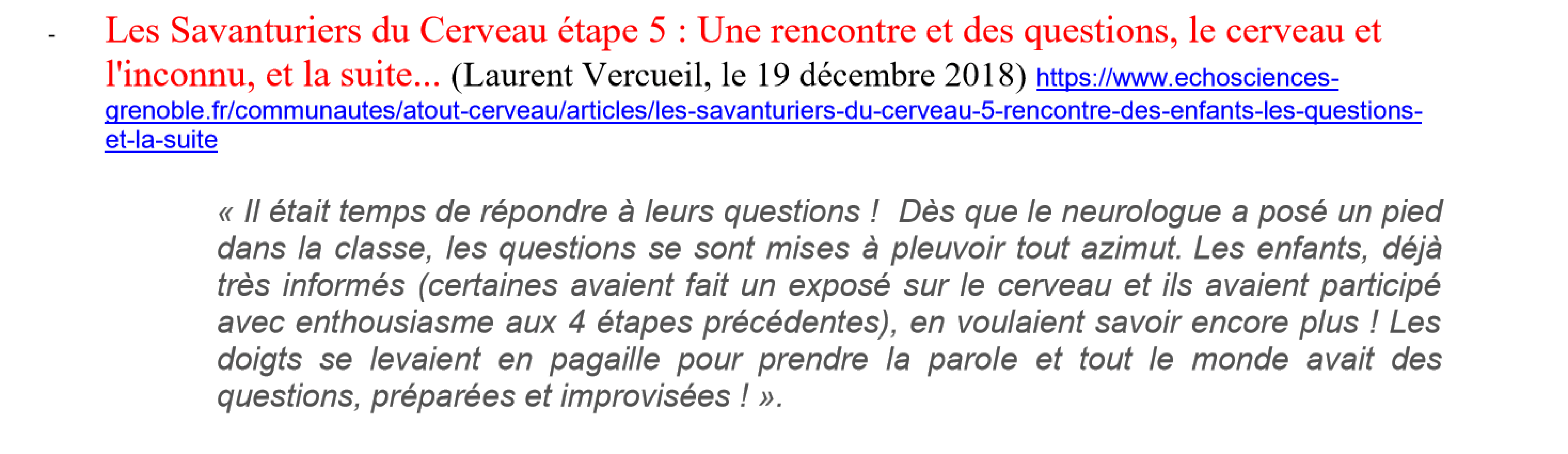 - Les Savanturiers du Cerveau étape 5 : Une rencontre et des questions, le cerveau et l'inconnu, et la suite... (Laurent Vercueil, le 19 décembre 2018) https://www.echosciences-grenoble.fr/communautes/atout-cerveau/articles/les-savanturiers-du-cerveau-5-rencontre-des-enfants-les-questions-et-la-suite

« Il était temps de répondre à leurs questions ! Dès que le neurologue a posé un pied dans la classe, les questions se sont mises à pleuvoir tout azimut. Les enfants, déjà très informés (certaines avaient fait un exposé sur le cerveau et ils avaient participé avec enthousiasme aux 4 étapes précédentes), en voulaient savoir encore plus ! Les doigts se levaient en pagaille pour prendre la parole et tout le monde avait des questions, préparées et improvisées ! ».